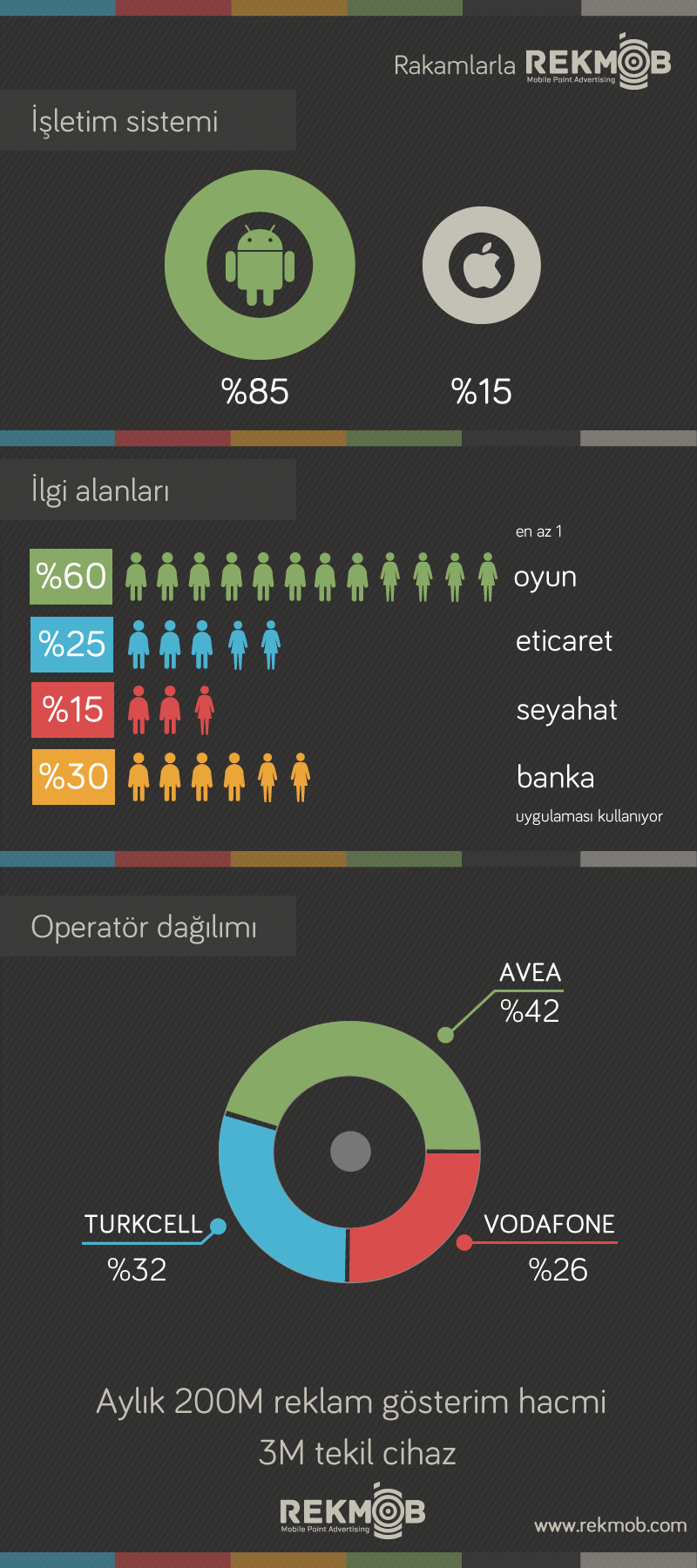 Rakamlarla REKMOB
Mobile Point Advertising

İşletim sistemi

%85

%15

İlgi alanları

en az 1

%60 oyun

%25 eticaret

%15 seyahat

%30 banka

uygulaması kullanıyor

Operatör dağılımı

AVEA
%42

TURKCELL
%32

VODAFONE
%26

Aylık 200M reklam gösterim hacmi
3M tekil cihaz

REKMOB
Mobile Point Advertising

www.rekmob.com